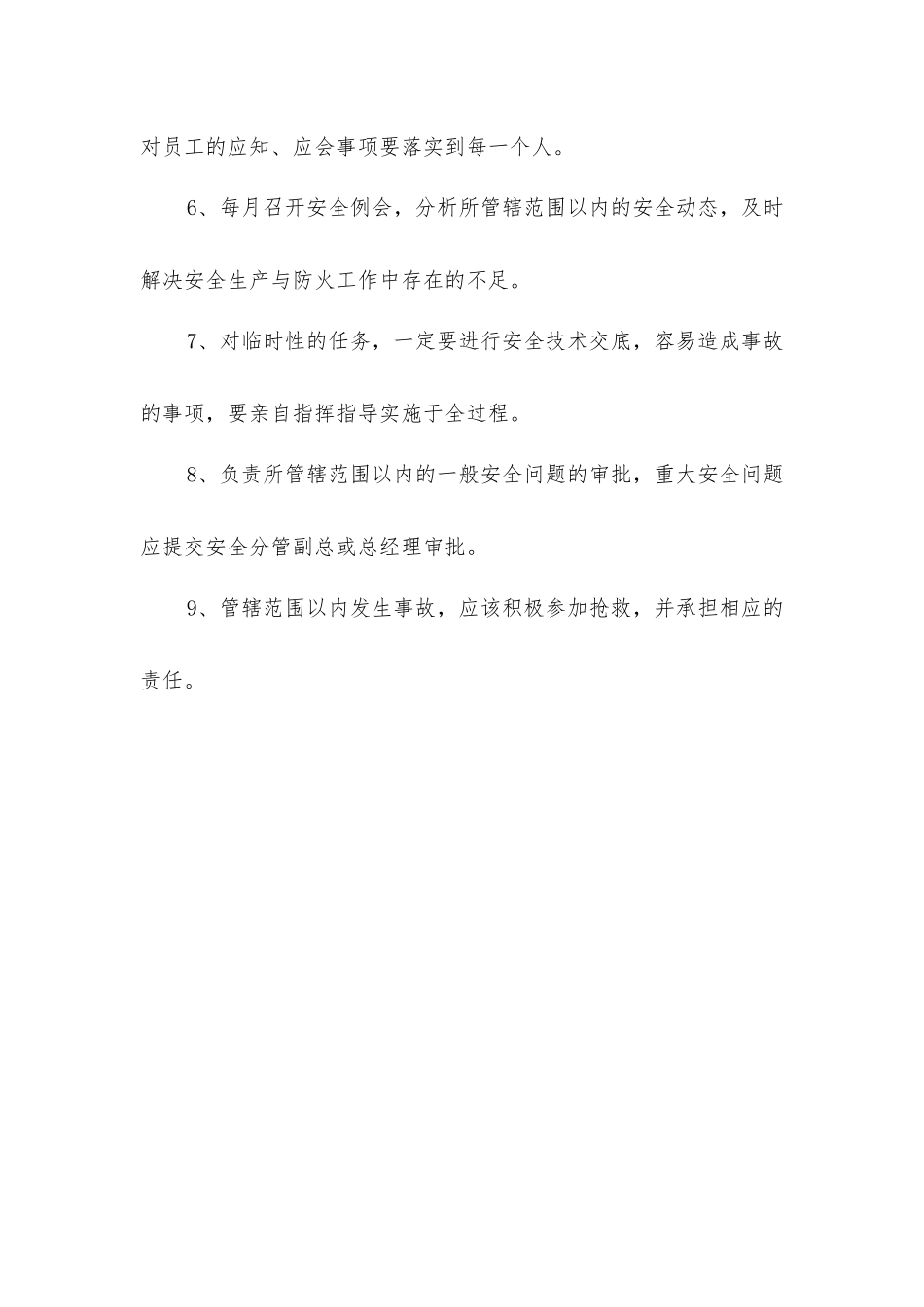 对员工的应知、应会事项要落实到每一个人。

6、每月召开安全例会，分析所管辖范围以内的安全动态，及时解决安全生产与防火工作中存在的不足。

7、对临时性的任务，一定要进行安全技术交底，容易造成事故的事项，要亲自指挥指导实施于全过程。

8、负责所管辖范围以内的一般安全问题的审批，重大安全问题应提交安全分管副总或总经理审批。

9、管辖范围以内发生事故，应该积极参加抢救，并承担相应的责任。